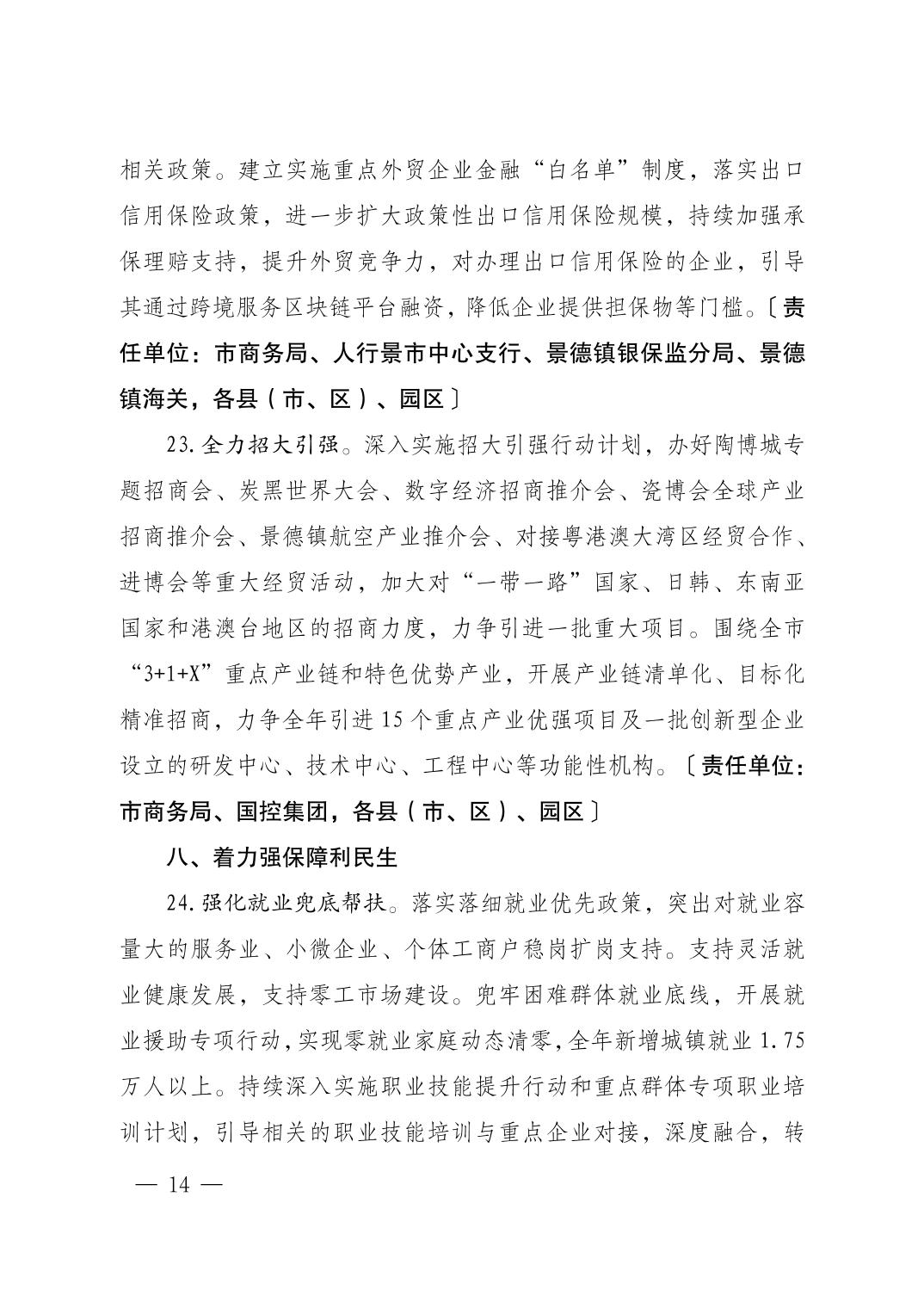 相关政策。建立实施重点外贸企业金融“白名单”制度，落实出口信用保险政策，进一步扩大政策性出口信用保险规模，持续加强承保理赔支持，提升外贸竞争力，对办理出口信用保险的企业，引导其通过跨境服务区块链平台融资，降低企业提供担保物等门槛。〔责任单位：市商务局、人行景市中心支行、景德镇银保监分局、景德镇海关，各县（市、区）、园区〕

23. 全力招大引强。深入实施招大引强行动计划，办好陶博城专题招商会、炭黑世界大会、数字经济招商推介会、瓷博会全球产业招商推介会、景德镇航空产业推介会、对接粤港澳大湾区经贸合作、进博会等重大经贸活动，加大对“一带一路”国家、日韩、东南亚国家和港澳台地区的招商力度，力争引进一批重大项目。围绕全市“3+1+X”重点产业链和特色优势产业，开展产业链清单化、目标化精准招商，力争全年引进 15 个重点产业优强项目及一批创新型企业设立的研发中心、技术中心、工程中心等功能性机构。〔责任单位：市商务局、国控集团，各县（市、区）、园区〕

八、着力强保障利民生

24. 强化就业兜底帮扶。落实落细就业优先政策，突出对就业容量大的服务业、小微企业、个体工商户稳岗扩岗支持。支持灵活就业健康发展，支持零工市场建设。兜牢困难群体就业底线，开展就业援助专项行动，实现零就业家庭动态清零，全年新增城镇就业 1.75 万人以上。持续深入实施职业技能提升行动和重点群体专项职业培训计划，引导相关的职业技能培训与重点企业对接，深度融合，转

— 14 —